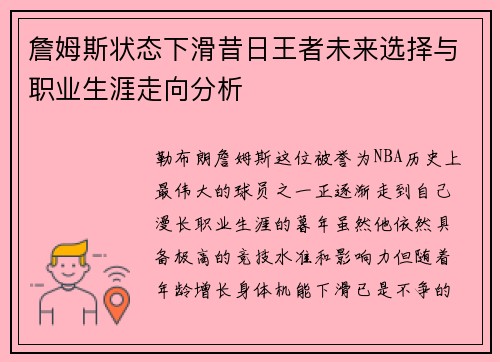 詹姆斯状态下滑昔日王者未来选择与职业生涯走向分析

勒布朗詹姆斯这位被誉为NBA历史上最伟大的球员之一正逐渐走到自己漫长职业生涯的暮年虽然他依然具备极高的竞技水准和影响力但随着年龄增长身体机能下滑已是不争的